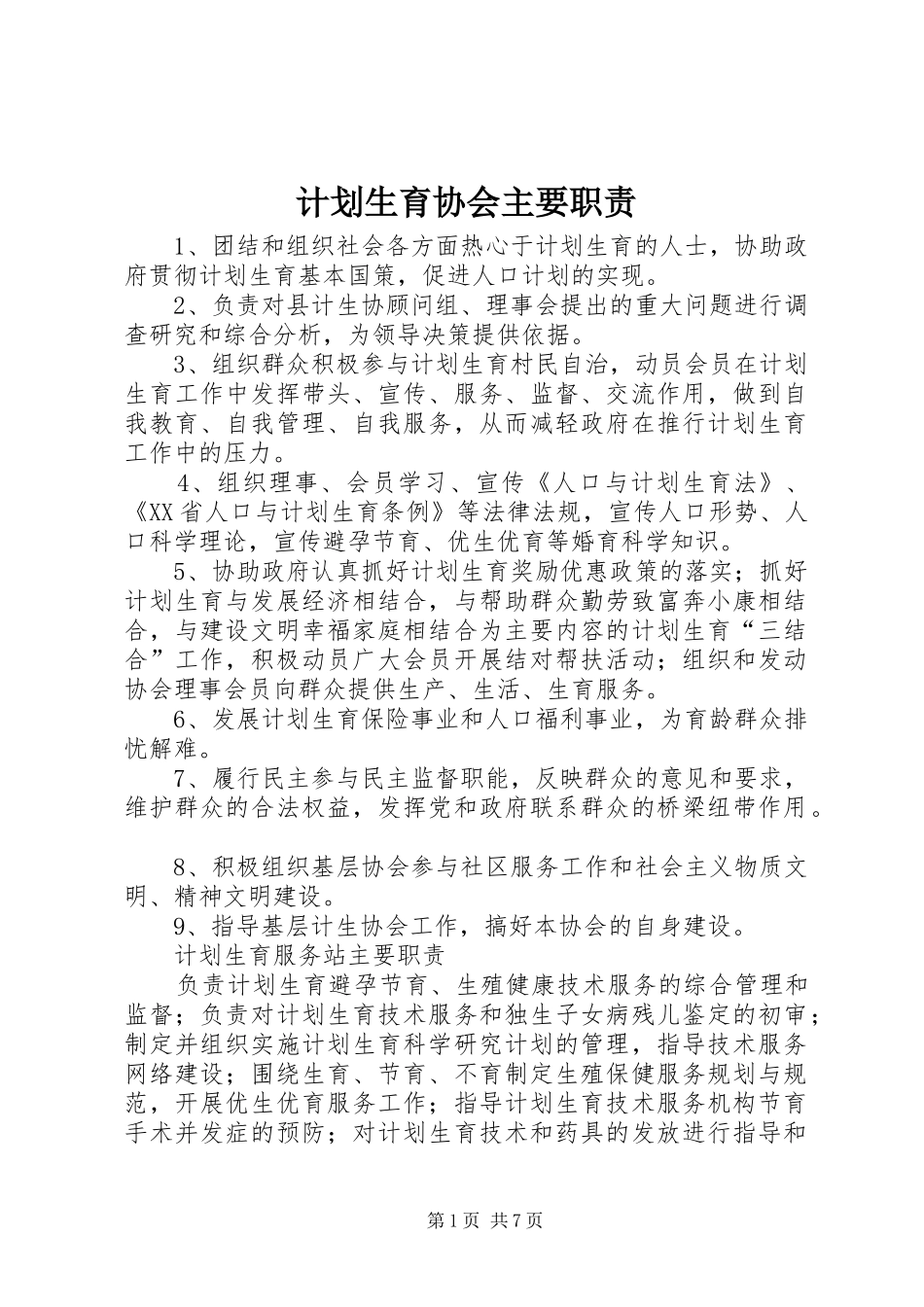 计划生育协会主要职责

1、团结和组织社会各方面热心于计划生育的人士，协助政府贯彻计划生育基本国策，促进人口计划的实现。

2、负责对县计生协顾问组、理事会提出的重大问题进行调查研究和综合分析，为领导决策提供依据。

3、组织群众积极参与计划生育村民自治，动员会员在计划生育工作中发挥带头、宣传、服务、监督、交流作用，做到自我教育、自我管理、自我服务，从而减轻政府在推行计划生育工作中的压力。

4、组织理事、会员学习、宣传《人口与计划生育法》、《XX省人口与计划生育条例》等法律法规，宣传人口形势、人口科学理论，宣传避孕节育、优生优育等婚育科学知识。

5、协助政府认真抓好计划生育奖励优惠政策的落实；抓好计划生育与发展经济相结合，与帮助群众勤劳致富奔小康相结合，与建设文明幸福家庭相结合为主要内容的计划生育“三结合”工作，积极动员广大会员开展结对帮扶活动；组织和发动协会理事会员向群众提供生产、生活、生育服务。

6、发展计划生育保险事业和人口福利事业，为育龄群众排忧解难。

7、履行民主参与民主监督职能，反映群众的意见和要求，维护群众的合法权益，发挥党和政府联系群众的桥梁纽带作用。

8、积极组织基层协会参与社区服务工作和社会主义物质文明、精神文明建设。

9、指导基层计生协会工作，搞好本协会的自身建设。

计划生育服务站主要职责

负责计划生育避孕节育、生殖健康技术服务的综合管理和监督；负责对计划生育技术服务和独生子女病残儿鉴定的初审；制定并组织实施计划生育科学研究计划的管理，指导技术服务网络建设；围绕生育、节育、不育制定生殖保健服务规划与规范，开展优生优育服务工作；指导计划生育技术服务机构节育手术并发症的预防；对计划生育技术和药具的发放进行指导和

第1页 共7页